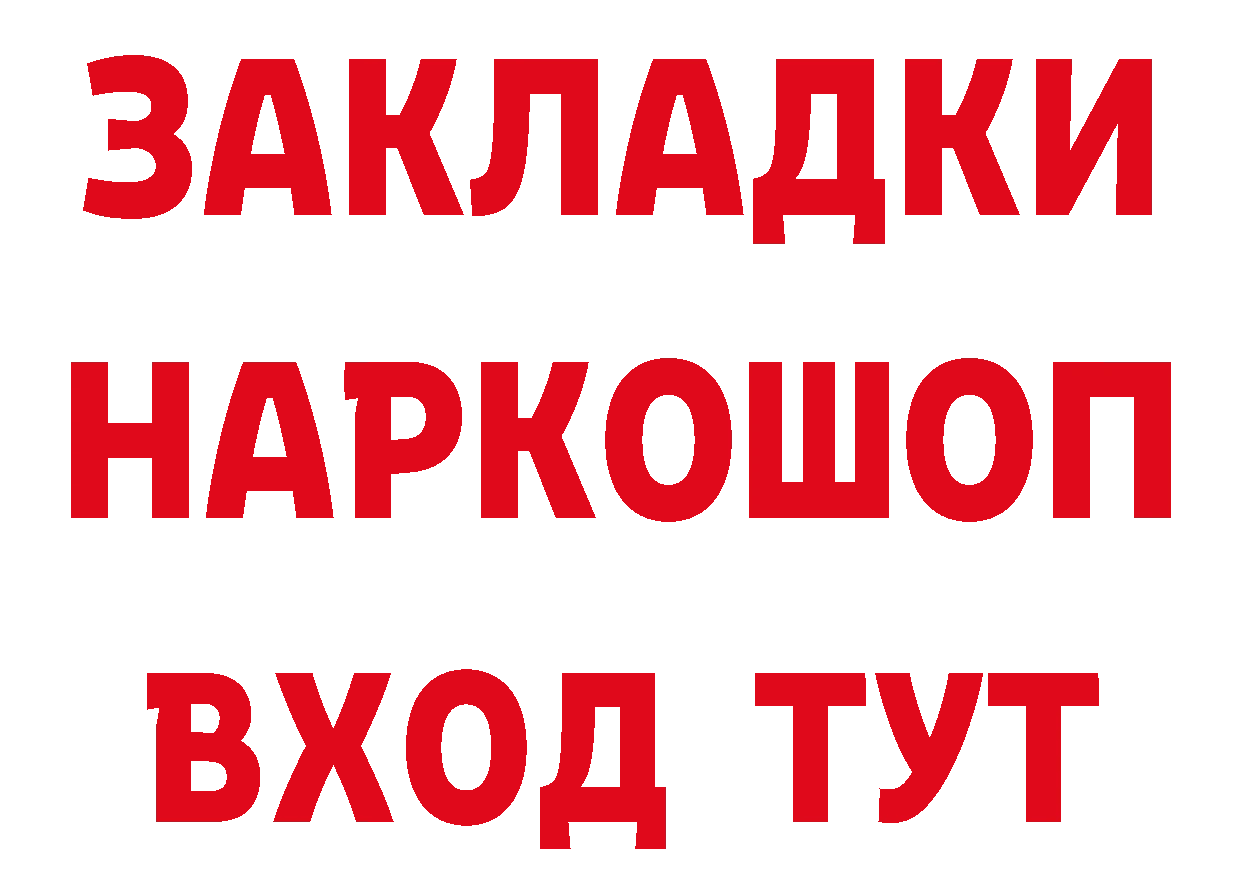 ЗАКЛАДКИ
НАРКОШОП
ВХОД ТУТ